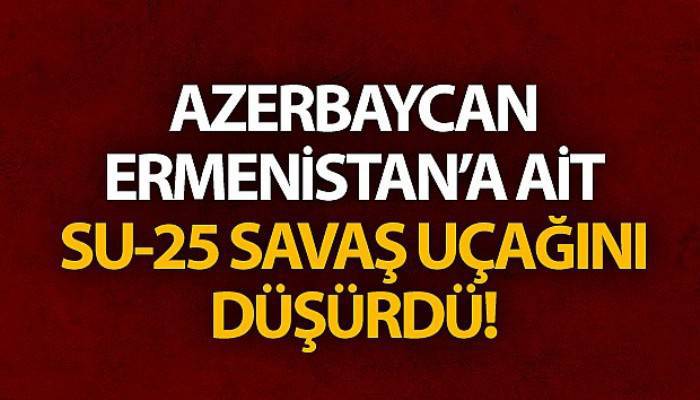 AZERBAYCAN ERMENİSTAN'A AİT SU-25 SAVAŞ UÇAĞINI DÜŞÜRDÜ!